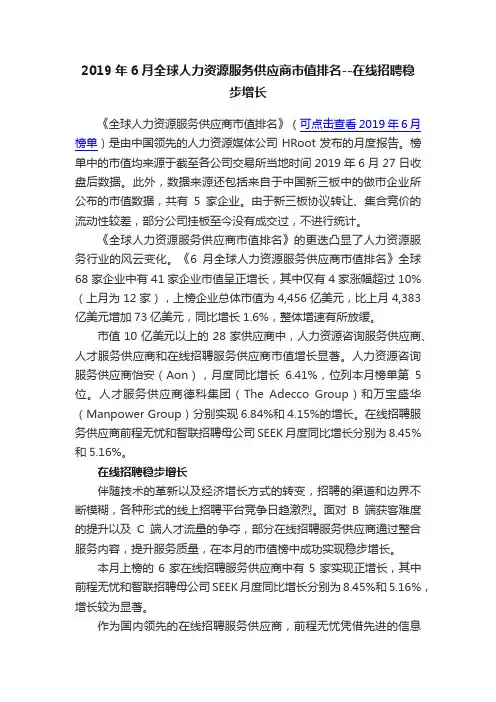 2019 年 6 月全球人力资源服务供应商市值排名--在线招聘稳步增长

《全球人力资源服务供应商市值排名》（可点击查看 2019 年 6 月榜单）是由中国领先的人力资源媒体公司 HRoot 发布的月度报告。榜单中的市值均来源于截至各公司交易所当地时间 2019 年 6 月 27 日收盘后数据。此外，数据来源还包括来自于中国新三板中的做市企业所公布的市值数据，共有 5 家企业。由于新三板协议转让、集合竞价的流动性较差，部分公司挂板至今没有成交过，不进行统计。

《全球人力资源服务供应商市值排名》的更迭凸显了人力资源服务行业的风云变化。《6 月全球人力资源服务供应商市值排名》全球 68 家企业中有 41 家企业市值呈正增长，其中仅有 4 家涨幅超过 10%（上月为 12 家），上榜企业总体市值为 4,456 亿美元，比上月 4,383 亿美元增加 73 亿美元，同比增长 1.6%，整体增速有所放缓。

市值 10 亿美元以上的 28 家供应商中，人力资源咨询服务供应商、人才服务供应商和在线招聘服务供应商市值增长显著。人力资源咨询服务供应商怡安（Aon），月度同比增长 6.41%，位列本月榜单第 5 位。人才服务供应商德科集团（The Adecco Group）和万宝盛华（Manpower Group）分别实现 6.84%和 4.15%的增长。在线招聘服务供应商前程无忧和智联招聘母公司 SEEK 月度同比增长分别为 8.45%和 5.16%。

在线招聘稳步增长

伴随技术的革新以及经济增长方式的转变，招聘的渠道和边界不断模糊，各种形式的线上招聘平台竞争日趋激烈。面对 B 端获客难度的提升以及 C 端人才流量的争夺，部分在线招聘服务供应商通过整合服务内容，提升服务质量，在本月的市值榜中成功实现稳步增长。

本月上榜的 6 家在线招聘服务供应商中有 5 家实现正增长，其中前程无忧和智联招聘母公司 SEEK 月度同比增长分别为 8.45%和 5.16%，增长较为显著。

作为国内领先的在线招聘服务供应商，前程无忧凭借先进的信息